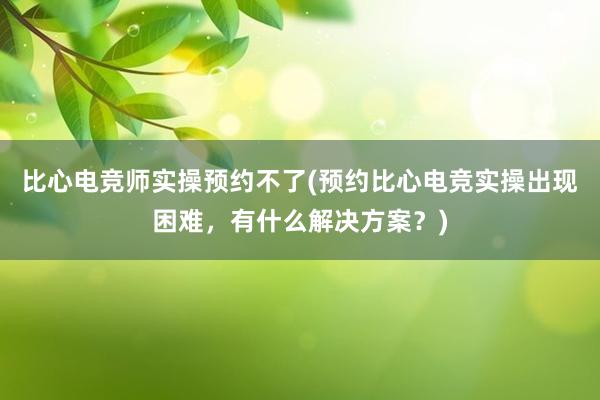 比心电竞师实操预约不了(预约比心电竞实操出现困难，有什么解决方案？)